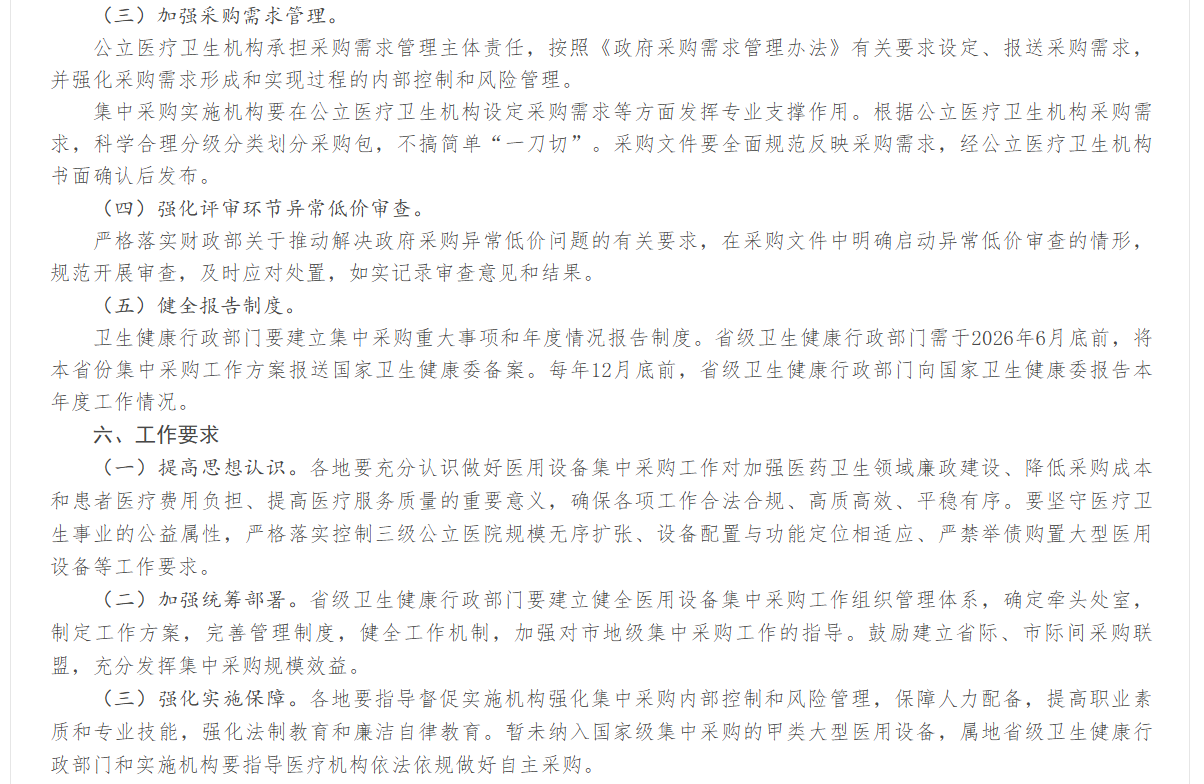 （三）加强采购需求管理。

公立医疗卫生机构承担采购需求管理主体责任，按照《政府采购需求管理办法》有关要求设定、报送采购需求，并强化采购需求形成和实现过程的内部控制和风险管理。

集中采购实施机构要在公立医疗卫生机构设定采购需求等方面发挥专业支撑作用。根据公立医疗卫生机构采购需求，科学合理分级分类划分采购包，不搞简单“一刀切”。采购文件要全面规范反映采购需求，经公立医疗卫生机构书面确认后发布。

（四）强化评审环节异常低价审查。

严格落实财政部关于推动解决政府采购异常低价问题的有关要求，在采购文件中明确启动异常低价审查的情形，规范开展审查，及时应对处置，如实记录审查意见和结果。

（五）健全报告制度。

卫生健康行政部门要建立集中采购重大事项和年度情况报告制度。省级卫生健康行政部门需于2026年6月底前，将本省份集中采购工作方案报送国家卫生健康委备案。每年12月底前，省级卫生健康行政部门向国家卫生健康委报告本年度工作情况。

六、工作要求

（一）提高思想认识。各地要充分认识做好医用设备集中采购工作对加强医药卫生领域廉政建设、降低采购成本和患者医疗费用负担、提高医疗服务质量的重要意义，确保各项工作合法合规、高质高效、平稳有序。要坚守医疗卫生事业的公益属性，严格落实控制三级公立医院规模无序扩张、设备配置与功能定位相适应、严禁举债购置大型医用设备等工作要求。

（二）加强统筹部署。省级卫生健康行政部门要建立健全医用设备集中采购工作组织管理体系，确定牵头处室，制定工作方案，完善管理制度，健全工作机制，加强对市地级集中采购工作的指导。鼓励建立省际、市际间采购联盟，充分发挥集中采购规模效益。

（三）强化实施保障。各地要指导督促实施机构强化集中采购内部控制和风险管理，保障人力配备，提高职业素质和专业技能，强化法制教育和廉洁自律教育。暂未纳入国家级集中采购的甲类大型医用设备，属地省级卫生健康行政部门和实施机构要指导医疗机构依法依规做好自主采购。